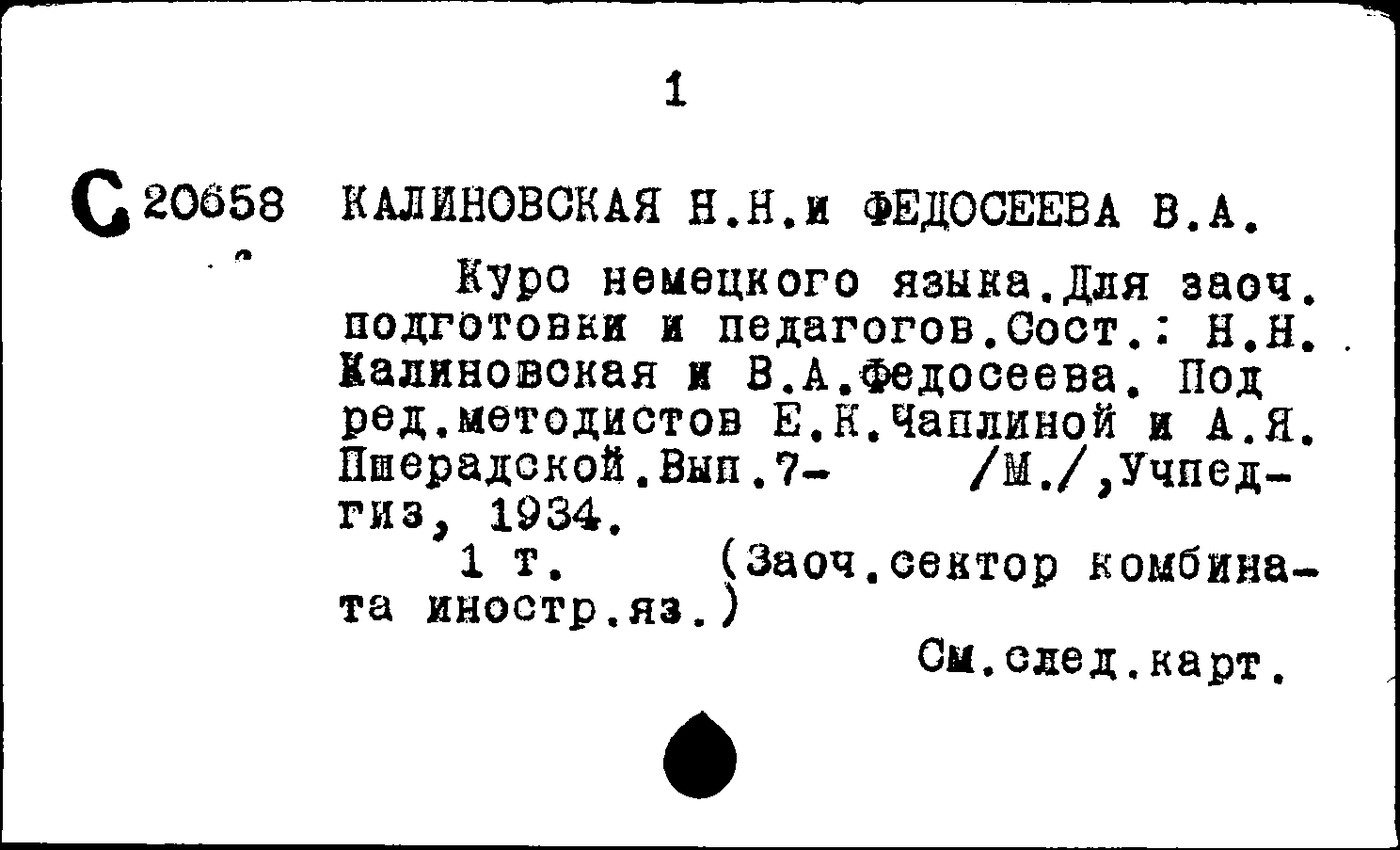 1

С 20658 КАЛИНОВСКАЯ Н.Н.и ФЕДОСЕЕВА В.А.

Курс немецкого языка.Для заоч. подготовки и педагогов.Сост.: Н.Н. Калиновская и В.А.Федосеева. Под ред.методистов Е.К.Чаплиной и А.Я. Пшерадской.Вып.7- /М./,Учпедгиз, 1934.

1 т. (Заоч.сектор комбината иностр.яз.)

См.след.карт.